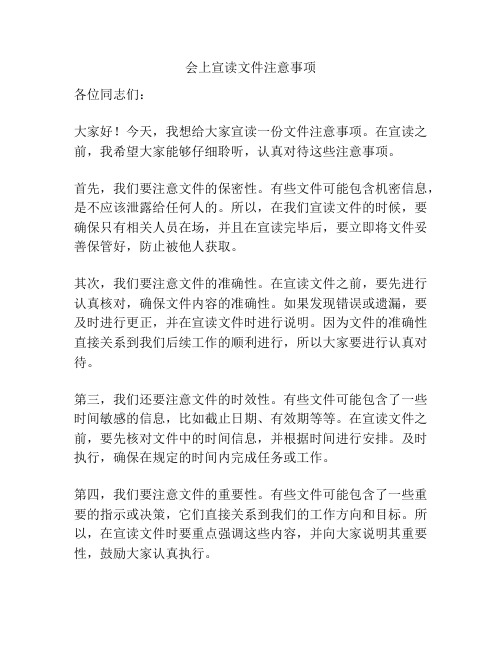 会上宣读文件注意事项

各位同志们：

大家好！今天，我想给大家宣读一份文件注意事项。在宣读之前，我希望大家能够仔细聆听，认真对待这些注意事项。

首先，我们要注意文件的保密性。有些文件可能包含机密信息，是不应该泄露给任何人的。所以，在我们宣读文件的时候，要确保只有相关人员在场，并且在宣读完毕后，要立即将文件妥善保管好，防止被他人获取。

其次，我们要注意文件的准确性。在宣读文件之前，要先进行认真核对，确保文件内容的准确性。如果发现错误或遗漏，要及时进行更正，并在宣读文件时进行说明。因为文件的准确性直接关系到我们后续工作的顺利进行，所以大家要进行认真对待。

第三，我们还要注意文件的时效性。有些文件可能包含了一些时间敏感的信息，比如截止日期、有效期等等。在宣读文件之前，要先核对文件中的时间信息，并根据时间进行安排。及时执行，确保在规定的时间内完成任务或工作。

第四，我们要注意文件的重要性。有些文件可能包含了一些重要的指示或决策，它们直接关系到我们的工作方向和目标。所以，在宣读文件时要重点强调这些内容，并向大家说明其重要性，鼓励大家认真执行。